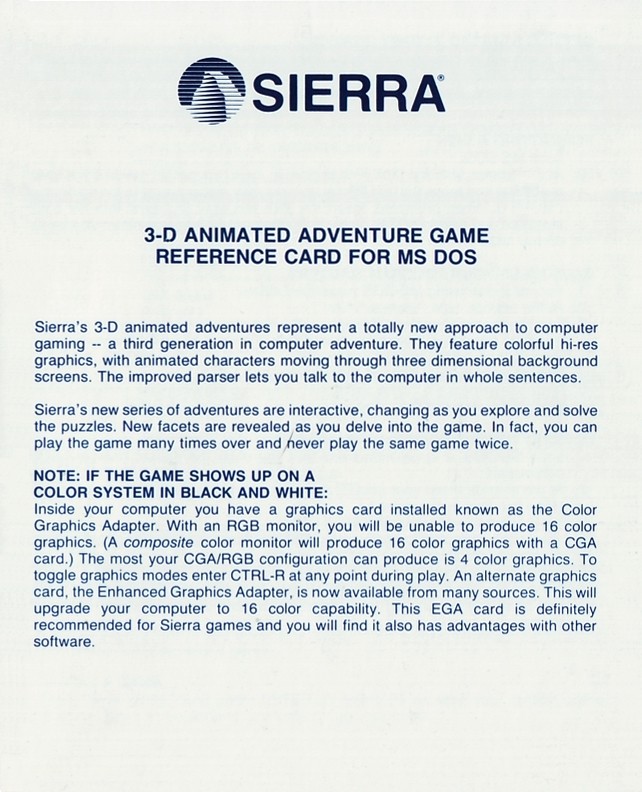 SIERRA®

3-D ANIMATED ADVENTURE GAME
REFERENCE CARD FOR MS DOS

Sierra's 3-D animated adventures represent a totally new approach to computer gaming -- a third generation in computer adventure. They feature colorful hi-res graphics, with animated characters moving through three dimensional background screens. The improved parser lets you talk to the computer in whole sentences.

Sierra's new series of adventures are interactive, changing as you explore and solve the puzzles. New facets are revealed as you delve into the game. In fact, you can play the game many times over and never play the same game twice.

NOTE: IF THE GAME SHOWS UP ON A
COLOR SYSTEM IN BLACK AND WHITE:
Inside your computer you have a graphics card installed known as the Color Graphics Adapter. With an RGB monitor, you will be unable to produce 16 color graphics. (A composite color monitor will produce 16 color graphics with a CGA card.) The most your CGA/RGB configuration can produce is 4 color graphics. To toggle graphics modes enter CTRL-R at any point during play. An alternate graphics card, the Enhanced Graphics Adapter, is now available from many sources. This will upgrade your computer to 16 color capability. This EGA card is definitely recommended for Sierra games and you will find it also has advantages with other software.